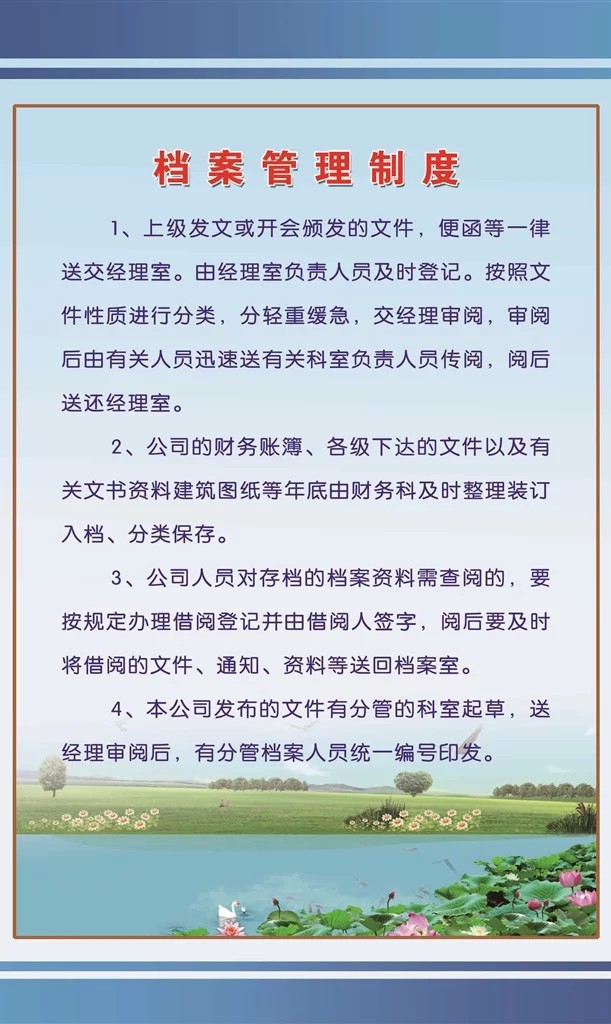 档案管理制度

1、上级发文或开会颁发的文件，便函等一律送交经理室。由经理室负责人员及时登记。按照文件性质进行分类，分轻重缓急，交经理审阅，审阅后由有关人员迅速送有关科室负责人员传阅，阅后送还经理室。

2、公司的财务账簿、各级下达的文件以及有关文书资料建筑图纸等年底由财务科及时整理装订入档、分类保存。

3、公司人员对存档的档案资料需查阅的，要按规定办理借阅登记并由借阅人签字，阅后要及时将借阅的文件、通知、资料等送回档案室。

4、本公司发布的文件有分管的科室起草，送经理审阅后，有分管档案人员统一编号印发。